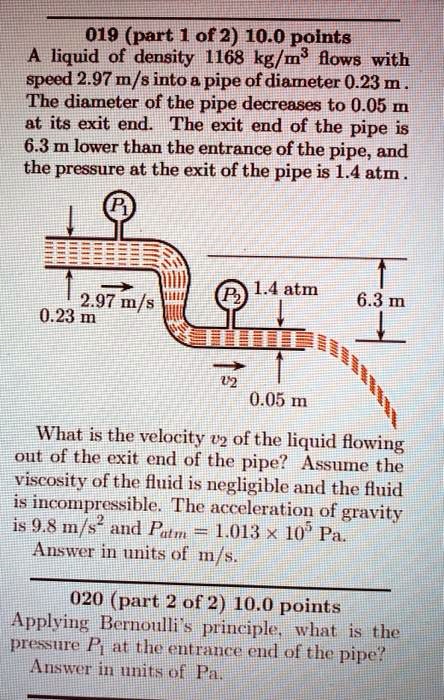 019 (part 1 of 2) 10.0 points

A liquid of density 1168 kg/m$^3$ flows with speed 2.97 m/s into a pipe of diameter 0.23 m. The diameter of the pipe decreases to 0.05 m at its exit end. The exit end of the pipe is 6.3 m lower than the entrance of the pipe, and the pressure at the exit of the pipe is 1.4 atm.

$P_1$

2.97 m/s

0.23 m

$P_2$

1.4 atm

6.3 m

$v_2$

0.05 m

What is the velocity $v_2$ of the liquid flowing out of the exit end of the pipe? Assume the viscosity of the fluid is negligible and the fluid is incompressible. The acceleration of gravity is 9.8 m/s$^2$ and $P_{atm} = 1.013 \times 10^5$ Pa.

Answer in units of m/s.

020 (part 2 of 2) 10.0 points

Applying Bernoulli's principle, what is the pressure $P_1$ at the entrance end of the pipe?

Answer in units of Pa.